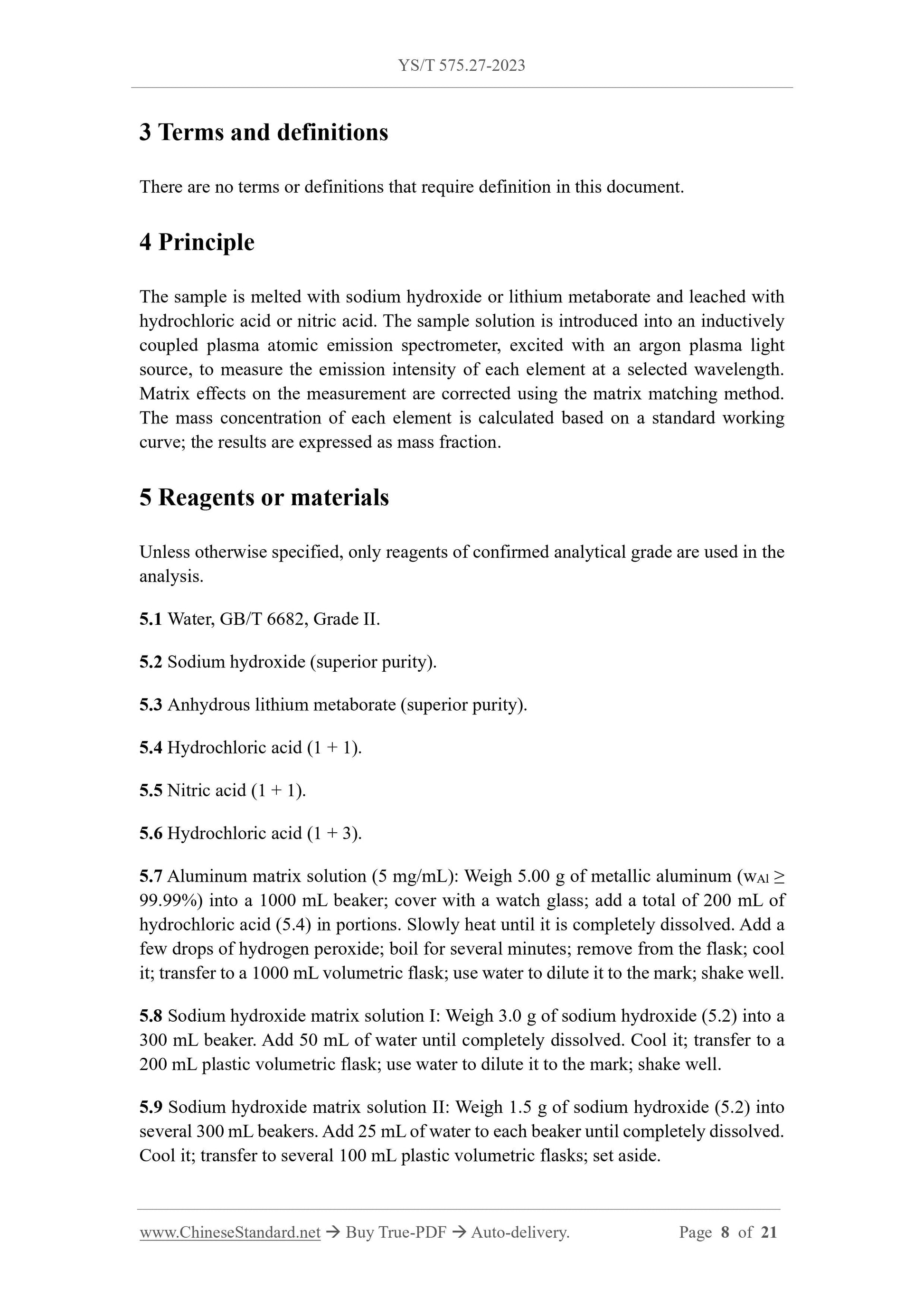 YS/T 575.27-2023

3 Terms and definitions

There are no terms or definitions that require definition in this document.

4 Principle

The sample is melted with sodium hydroxide or lithium metaborate and leached with hydrochloric acid or nitric acid. The sample solution is introduced into an inductively coupled plasma atomic emission spectrometer, excited with an argon plasma light source, to measure the emission intensity of each element at a selected wavelength. Matrix effects on the measurement are corrected using the matrix matching method. The mass concentration of each element is calculated based on a standard working curve; the results are expressed as mass fraction.

5 Reagents or materials

Unless otherwise specified, only reagents of confirmed analytical grade are used in the analysis.

5.1 Water, GB/T 6682, Grade II.

5.2 Sodium hydroxide (superior purity).

5.3 Anhydrous lithium metaborate (superior purity).

5.4 Hydrochloric acid (1 + 1).

5.5 Nitric acid (1 + 1).

5.6 Hydrochloric acid (1 + 3).

5.7 Aluminum matrix solution (5 mg/mL): Weigh 5.00 g of metallic aluminum ($w_{Al} \geq$ 99.99%) into a 1000 mL beaker; cover with a watch glass; add a total of 200 mL of hydrochloric acid (5.4) in portions. Slowly heat until it is completely dissolved. Add a few drops of hydrogen peroxide; boil for several minutes; remove from the flask; cool it; transfer to a 1000 mL volumetric flask; use water to dilute it to the mark; shake well.

5.8 Sodium hydroxide matrix solution I: Weigh 3.0 g of sodium hydroxide (5.2) into a 300 mL beaker. Add 50 mL of water until completely dissolved. Cool it; transfer to a 200 mL plastic volumetric flask; use water to dilute it to the mark; shake well.

5.9 Sodium hydroxide matrix solution II: Weigh 1.5 g of sodium hydroxide (5.2) into several 300 mL beakers. Add 25 mL of water to each beaker until completely dissolved. Cool it; transfer to several 100 mL plastic volumetric flasks; set aside.

www.ChineseStandard.net → Buy True-PDF → Auto-delivery. Page 8 of 21